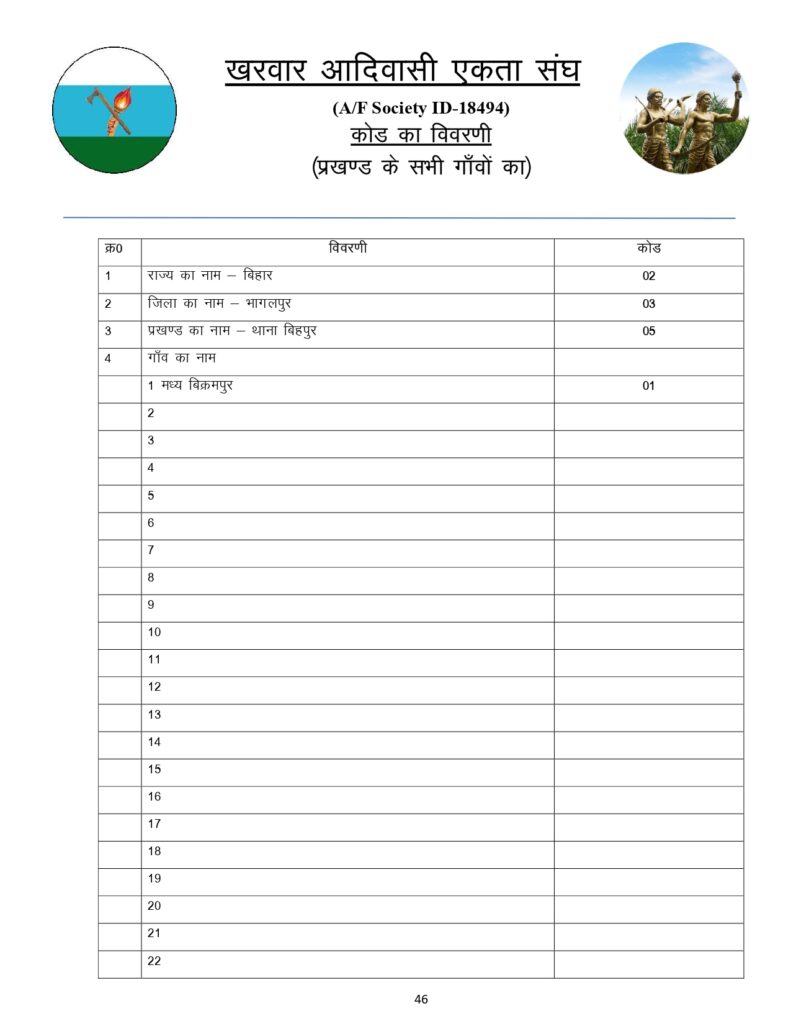 खरवार आदिवासी एकता संघ

(A/F Society ID-18494)

कोड का विवरणी

(प्रखण्ड के सभी गाँवों का)

| क्र0 | विवरणी | कोड |
|---|---|---|
| 1 | राज्य का नाम – बिहार | 02 |
| 2 | जिला का नाम – भागलपुर | 03 |
| 3 | प्रखण्ड का नाम – थाना बिहपुर | 05 |
| 4 | गाँव का नाम | |
| | 1 मध्य बिक्रमपुर | 01 |
| | 2 | |
| | 3 | |
| | 4 | |
| | 5 | |
| | 6 | |
| | 7 | |
| | 8 | |
| | 9 | |
| | 10 | |
| | 11 | |
| | 12 | |
| | 13 | |
| | 14 | |
| | 15 | |
| | 16 | |
| | 17 | |
| | 18 | |
| | 19 | |
| | 20 | |
| | 21 | |
| | 22 | |

46